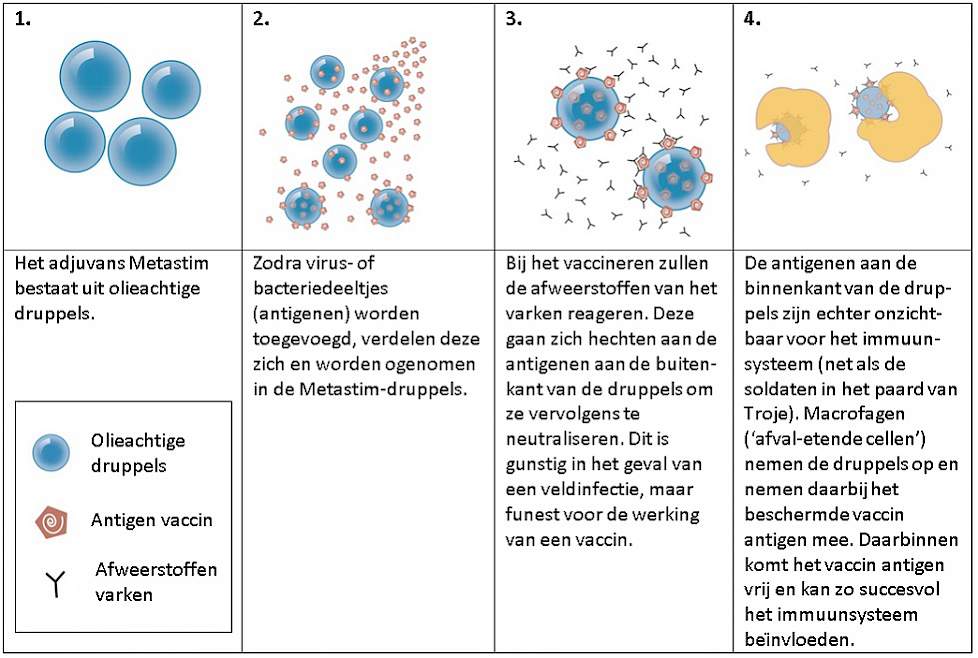 | 1. | 2. | 3. | 4. |
|---|---|---|---|
| Het adjuvans Metastim bestaat uit olieachtige druppels. | Zodra virus- of bacteriedeeltjes (antigenen) worden toegevoegd, verdelen deze zich en worden ogenomen in de Metastim-druppels. | Bij het vaccineren zullen de afweerstoffen van het varken reageren. Deze gaan zich hechten aan de antigenen aan de buitenkant van de druppels om ze vervolgens te neutraliseren. Dit is gunstig in het geval van een veldinfectie, maar funest voor de werking van een vaccin. | De antigenen aan de binnenkant van de druppels zijn echter onzichtbaar voor het immuunsysteem (net als de soldaten in het paard van Troje). Macrofagen ('afval-etende cellen') nemen de druppels op en nemen daarbij het beschermde vaccin antigen mee. Daarbinnen komt het vaccin antigen vrij en kan zo succesvol het immuunsysteem beïnvloeden. |

Olieachtige druppels

Antigen vaccin

Afweerstoffen varken